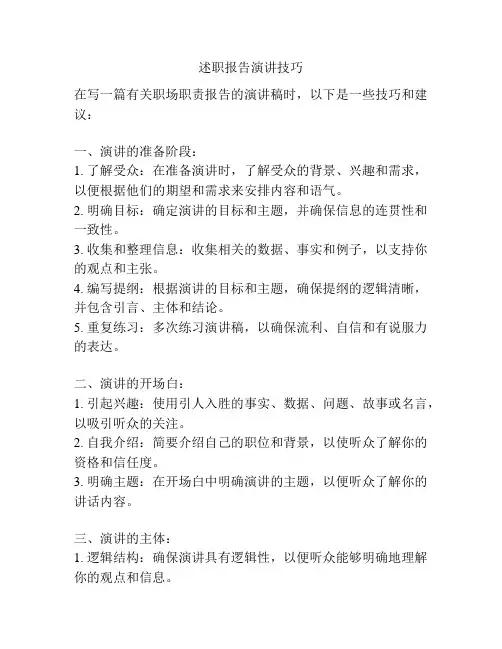 述职报告演讲技巧

在写一篇有关职场职责报告的演讲稿时，以下是一些技巧和建议：

一、演讲的准备阶段：
1. 了解受众：在准备演讲时，了解受众的背景、兴趣和需求，以便根据他们的期望和需求来安排内容和语气。
2. 明确目标：确定演讲的目标和主题，并确保信息的连贯性和一致性。
3. 收集和整理信息：收集相关的数据、事实和例子，以支持你的观点和主张。
4. 编写提纲：根据演讲的目标和主题，确保提纲的逻辑清晰，并包含引言、主体和结论。
5. 重复练习：多次练习演讲稿，以确保流利、自信和有说服力的表达。

二、演讲的开场白：
1. 引起兴趣：使用引人入胜的事实、数据、问题、故事或名言，以吸引听众的关注。
2. 自我介绍：简要介绍自己的职位和背景，以使听众了解你的资格和信任度。
3. 明确主题：在开场白中明确演讲的主题，以便听众了解你的讲话内容。

三、演讲的主体：
1. 逻辑结构：确保演讲具有逻辑性，以便听众能够明确地理解你的观点和信息。